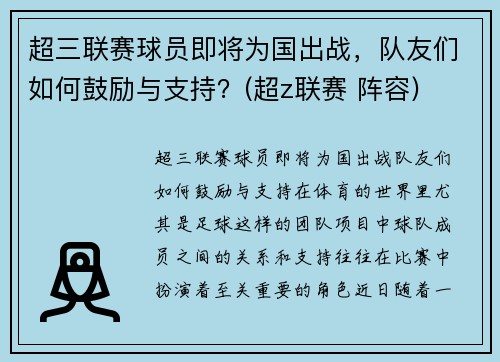 超三联赛球员即将为国出战，队友们如何鼓励与支持？(超z联赛 阵容)

超三联赛球员即将为国出战队友们如何鼓励与支持在体育的世界里尤其是足球这样的团队项目中球队成员之间的关系和支持往往在比赛中扮演着至关重要的角色近日随着一